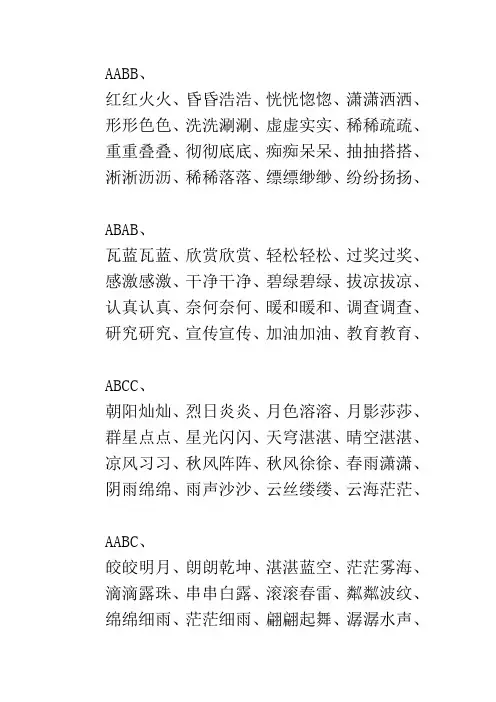 AABB、
红红火火、昏昏浩浩、恍恍惚惚、潇潇洒洒、形形色色、洗洗涮涮、虚虚实实、稀稀疏疏、重重叠叠、彻彻底底、痴痴呆呆、抽抽搭搭、淅淅沥沥、稀稀落落、缥缥缈缈、纷纷扬扬、

ABAB、
瓦蓝瓦蓝、欣赏欣赏、轻松轻松、过奖过奖、感激感激、干净干净、碧绿碧绿、拔凉拔凉、认真认真、奈何奈何、暖和暖和、调查调查、研究研究、宣传宣传、加油加油、教育教育、

ABCC、
朝阳灿灿、烈日炎炎、月色溶溶、月影莎莎、群星点点、星光闪闪、天穹湛湛、晴空湛湛、凉风习习、秋风阵阵、秋风徐徐、春雨潇潇、阴雨绵绵、雨声沙沙、云丝缕缕、云海茫茫、

AABC、
皎皎明月、朗朗乾坤、湛湛蓝空、茫茫雾海、滴滴露珠、串串白露、滚滚春雷、粼粼波纹、绵绵细雨、茫茫细雨、翩翩起舞、潺潺水声、